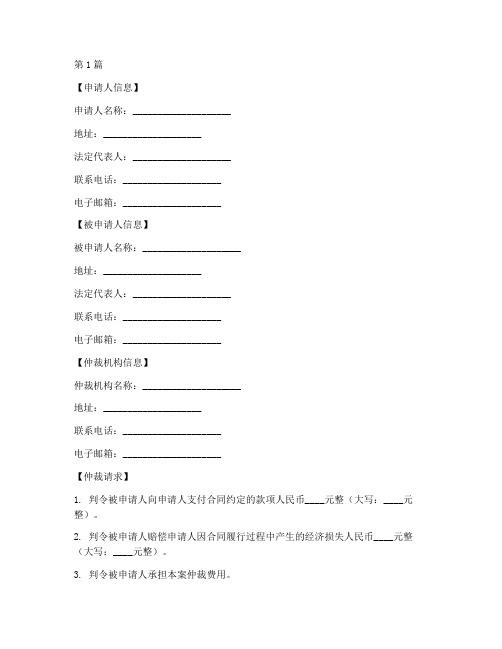 第 1 篇

【申请人信息】

申请人名称：____________________

地址：____________________

法定代表人：____________________

联系电话：____________________

电子邮箱：____________________

【被申请人信息】

被申请人名称：____________________

地址：____________________

法定代表人：____________________

联系电话：____________________

电子邮箱：____________________

【仲裁机构信息】

仲裁机构名称：____________________

地址：____________________

联系电话：____________________

电子邮箱：____________________

【仲裁请求】

1. 判令被申请人向申请人支付合同约定的款项人民币____元整（大写：____元整）。

2. 判令被申请人赔偿申请人因合同履行过程中产生的经济损失人民币____元整（大写：____元整）。

3. 判令被申请人承担本案仲裁费用。